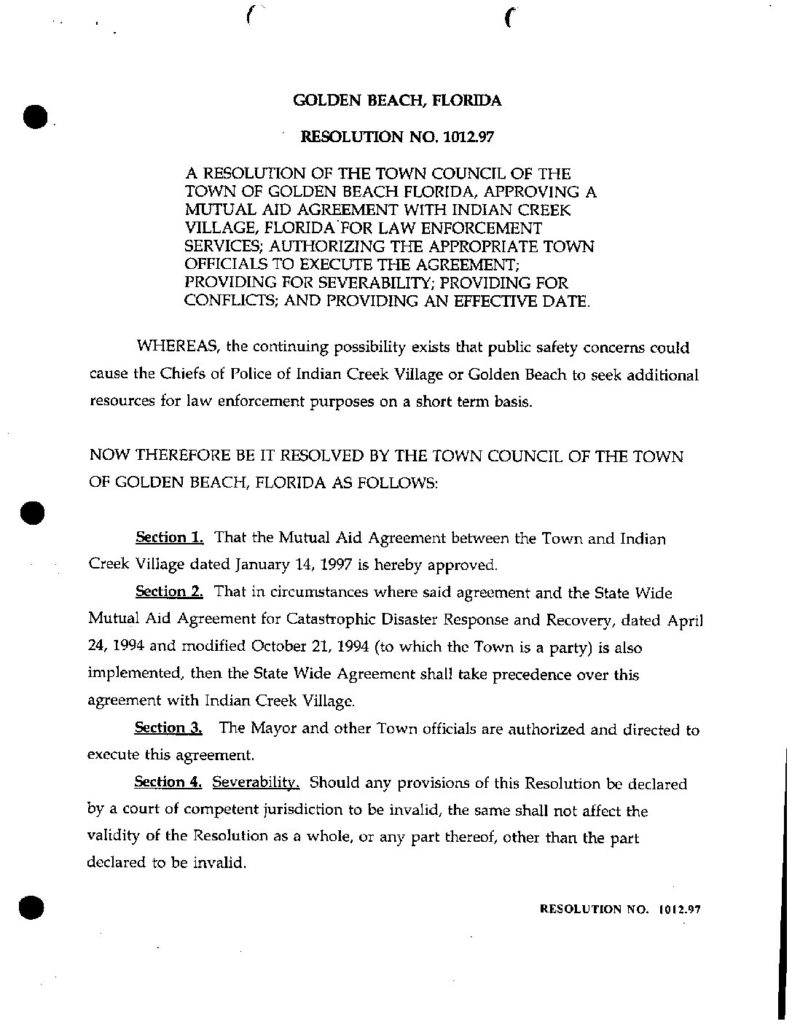 GOLDEN BEACH, FLORIDA

RESOLUTION NO. 1012.97

A RESOLUTION OF THE TOWN COUNCIL OF THE TOWN OF GOLDEN BEACH FLORIDA, APPROVING A MUTUAL AID AGREEMENT WITH INDIAN CREEK VILLAGE, FLORIDA FOR LAW ENFORCEMENT SERVICES; AUTHORIZING THE APPROPRIATE TOWN OFFICIALS TO EXECUTE THE AGREEMENT; PROVIDING FOR SEVERABILITY; PROVIDING FOR CONFLICTS; AND PROVIDING AN EFFECTIVE DATE.

WHEREAS, the continuing possibility exists that public safety concerns could cause the Chiefs of Police of Indian Creek Village or Golden Beach to seek additional resources for law enforcement purposes on a short term basis.

NOW THEREFORE BE IT RESOLVED BY THE TOWN COUNCIL OF THE TOWN OF GOLDEN BEACH, FLORIDA AS FOLLOWS:

Section 1. That the Mutual Aid Agreement between the Town and Indian Creek Village dated January 14, 1997 is hereby approved.

Section 2. That in circumstances where said agreement and the State Wide Mutual Aid Agreement for Catastrophic Disaster Response and Recovery, dated April 24, 1994 and modified October 21, 1994 (to which the Town is a party) is also implemented, then the State Wide Agreement shall take precedence over this agreement with Indian Creek Village.

Section 3. The Mayor and other Town officials are authorized and directed to execute this agreement.

Section 4. Severability. Should any provisions of this Resolution be declared by a court of competent jurisdiction to be invalid, the same shall not affect the validity of the Resolution as a whole, or any part thereof, other than the part declared to be invalid.

RESOLUTION NO. 1012.97